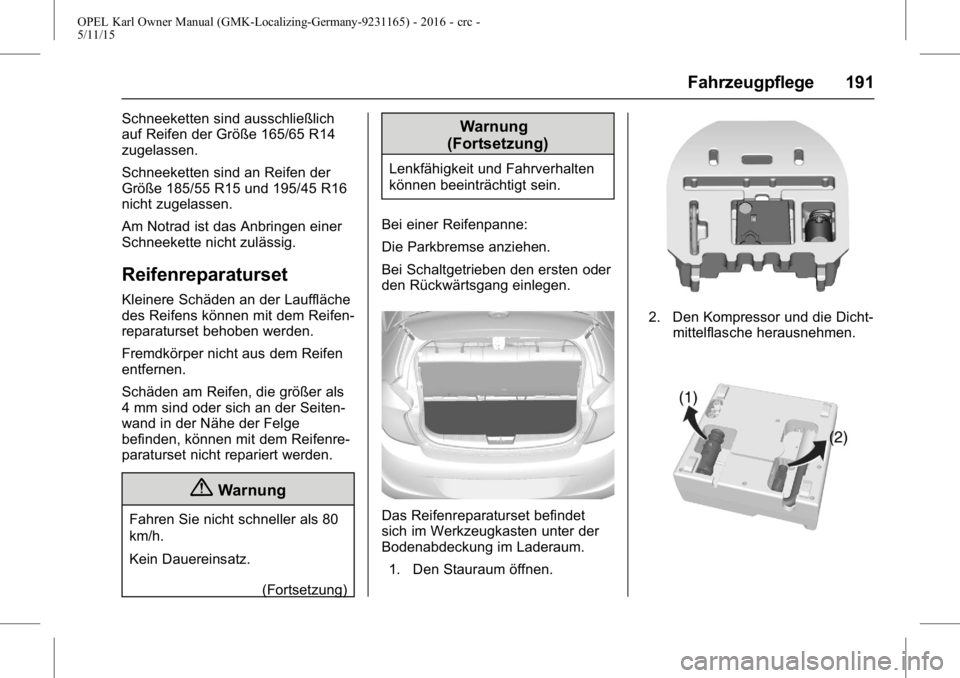 OPEL Karl Owner Manual (GMK-Localizing-Germany-9231165) - 2016 - crc - 5/11/15

Fahrzeugpflege 191

Schneeketten sind ausschließlich auf Reifen der Größe 165/65 R14 zugelassen.

Schneeketten sind an Reifen der Größe 185/55 R15 und 195/45 R16 nicht zugelassen.

Am Notrad ist das Anbringen einer Schneekette nicht zulässig.

Reifenreparaturset

Kleinere Schäden an der Lauffläche des Reifens können mit dem Reifenreparaturset behoben werden.

Fremdkörper nicht aus dem Reifen entfernen.

Schäden am Reifen, die größer als 4 mm sind oder sich an der Seitenwand in der Nähe der Felge befinden, können mit dem Reifenreparaturset nicht repariert werden.

Warnung

Fahren Sie nicht schneller als 80 km/h.

Kein Dauereinsatz.

(Fortsetzung)

Warnung (Fortsetzung)

Lenkfähigkeit und Fahrverhalten können beeinträchtigt sein.

Bei einer Reifenpanne:

Die Parkbremse anziehen.

Bei Schaltgetrieben den ersten oder den Rückwärtsgang einlegen.

Das Reifenreparaturset befindet sich im Werkzeugkasten unter der Bodenabdeckung im Laderaum.

1. Den Stauraum öffnen.

2. Den Kompressor und die Dichtmittelflasche herausnehmen.

(1)

(2)

carmanualsonline.info